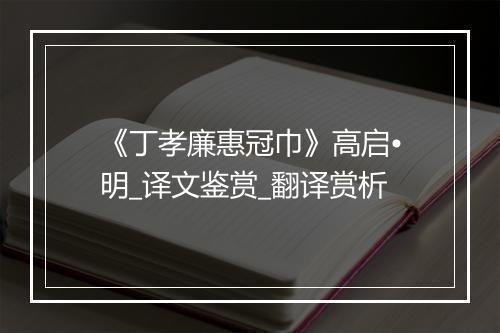 《丁孝廉惠冠巾》高启•明_译文鉴赏_翻译赏析